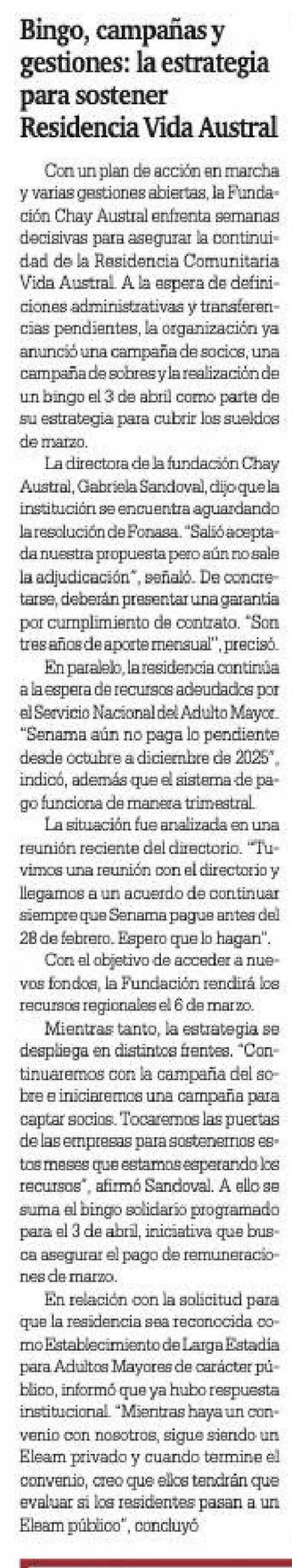 Bingo, campañas y gestiones: la estrategia para sostener Residencia Vida Austral

Con un plan de acción en marcha y varias gestiones abiertas, la Fundación Chay Austral enfrenta semanas decisivas para asegurar la continuidad de la Residencia Comunitaria Vida Austral. A la espera de definiciones administrativas y transferencias pendientes, la organización ya anunció una campaña de socios, una campaña de sobres y la realización de un bingo el 3 de abril como parte de su estrategia para cubrir los sueldos de marzo.

La directora de la fundación Chay Austral, Gabriela Sandoval, dijo que la institución se encuentra aguardando la resolución de Fonasa. "Salió aceptada nuestra propuesta pero aún no sale la adjudicación", señaló. De concretarse, deberán presentar una garantía por cumplimiento de contrato. "Son tres años de aporte mensual", precisó.

En paralelo, la residencia continúa a la espera de recursos adeudados por el Servicio Nacional del Adulto Mayor. "Senama aún no paga lo pendiente desde octubre a diciembre de 2025", indicó, además que el sistema de pago funciona de manera trimestral.

La situación fue analizada en una reunión reciente del directorio. "Tuvimos una reunión con el directorio y llegamos a un acuerdo de continuar siempre que Senama pague antes del 28 de febrero. Espero que lo hagan".

Con el objetivo de acceder a nuevos fondos, la Fundación rendirá los recursos regionales el 6 de marzo.

Mientras tanto, la estrategia se despliega en distintos frentes. "Continuaremos con la campaña del sobre e iniciaremos una campaña para captar socios. Tocaremos las puertas de las empresas para sostenernos estos meses que estamos esperando los recursos", afirmó Sandoval. A ello se suma el bingo solidario programado para el 3 de abril, iniciativa que busca asegurar el pago de remuneraciones de marzo.

En relación con la solicitud para que la residencia sea reconocida como Establecimiento de Larga Estadía para Adultos Mayores de carácter público, informó que ya hubo respuesta institucional. "Mientras haya un convenio con nosotros, sigue siendo un Eleam privado y cuando termine el convenio, creo que ellos tendrán que evaluar si los residentes pasan a un Eleam público", concluyó